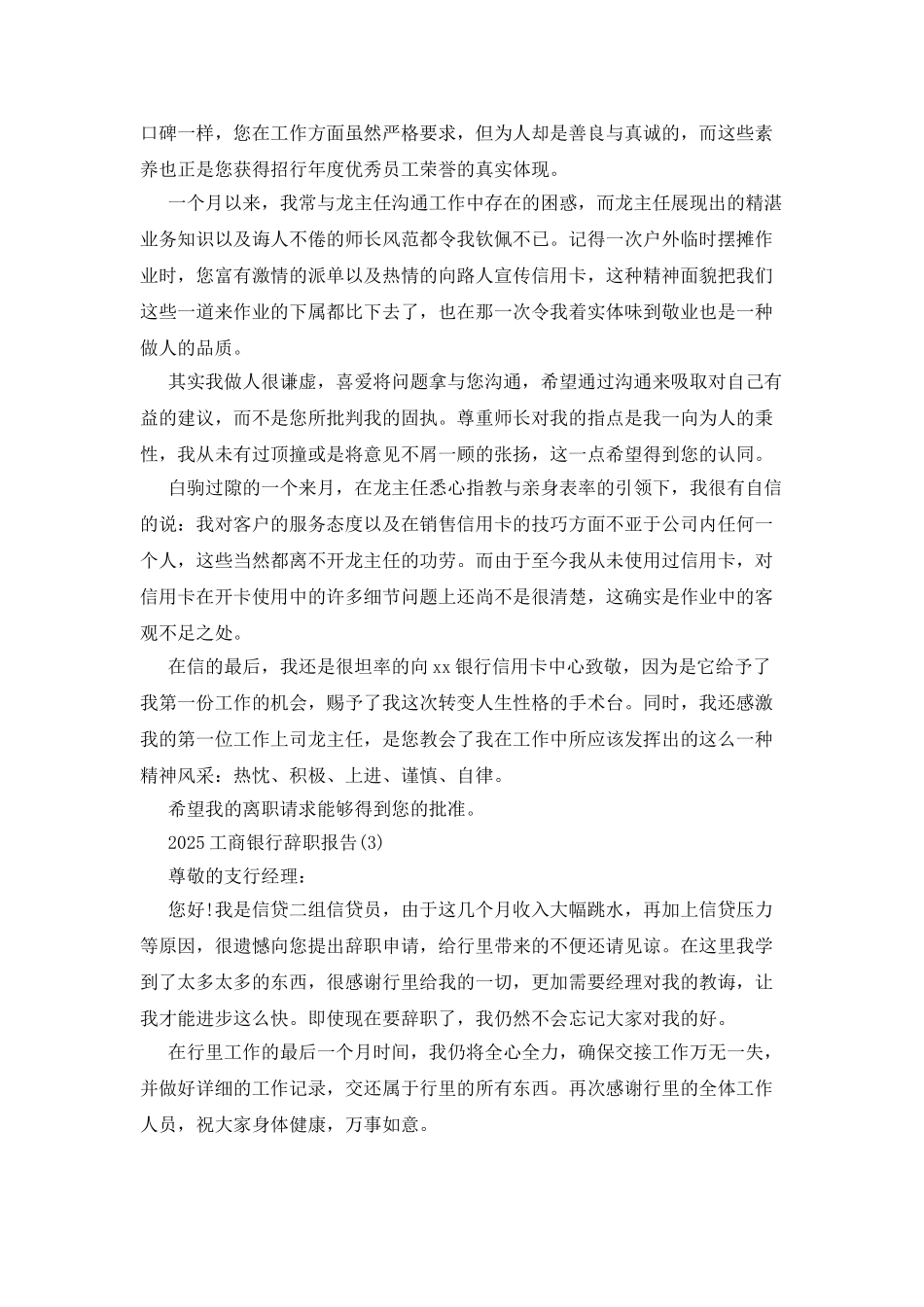 口碑一样，您在工作方面虽然严格要求，但为人却是善良与真诚的，而这些素养也正是您获得招行年度优秀员工荣誉的真实体现。

一个月以来，我常与龙主任沟通工作中存在的困惑，而龙主任展现出的精湛业务知识以及诲人不倦的师长风范都令我钦佩不已。记得一次户外临时摆摊作业时，您富有激情的派单以及热情的向路人宣传信用卡，这种精神面貌把我们这些一道来作业的下属都比下去了，也在那一次令我着实体味到敬业也是一种做人的品质。

其实我做人很谦虚，喜爱将问题拿与您沟通，希望通过沟通来吸取对自己有益的建议，而不是您所批判我的固执。尊重师长对我的指点是我一向为人的秉性，我从未有过顶撞或是将意见不屑一顾的张扬，这一点希望得到您的认同。

白驹过隙的一个来月，在龙主任悉心指教与亲身表率的引领下，我很有自信的说：我对客户的服务态度以及在销售信用卡的技巧方面不亚于公司内任何一个人，这些当然都离不开龙主任的功劳。而由于至今我从未使用过信用卡，对信用卡在开卡使用中的许多细节问题上还尚不是很清楚，这确实是作业中的客观不足之处。

在信的最后，我还是很坦率的向xx银行信用卡中心致敬，因为是它给予了我第一份工作的机会，赐予了我这次转变人生性格的手术台。同时，我还感激我的第一位工作上司龙主任，是您教会了我在工作中所应该发挥出的这么一种精神风采：热忱、积极、上进、谨慎、自律。

希望我的离职请求能够得到您的批准。

2025工商银行辞职报告(3)

尊敬的支行经理：

您好!我是信贷二组信贷员，由于这几个月收入大幅跳水，再加上信贷压力等原因，很遗憾向您提出辞职申请，给行里带来的不便还请见谅。在这里我学到了太多太多的东西，很感谢行里给我的一切，更加需要经理对我的教诲，让我才能进步这么快。即使现在要辞职了，我仍然不会忘记大家对我的好。

在行里工作的最后一个月时间，我仍将全心全力，确保交接工作万无一失，并做好详细的工作记录，交还属于行里的所有东西。再次感谢行里的全体工作人员，祝大家身体健康，万事如意。